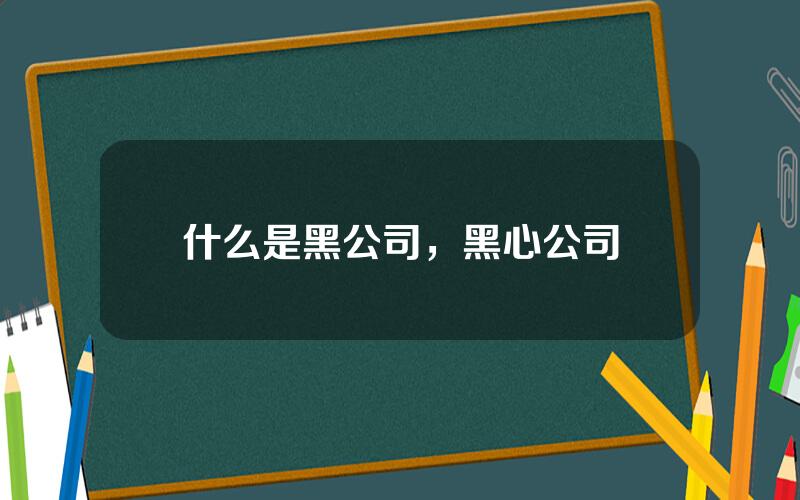 什么是黑公司，黑心公司